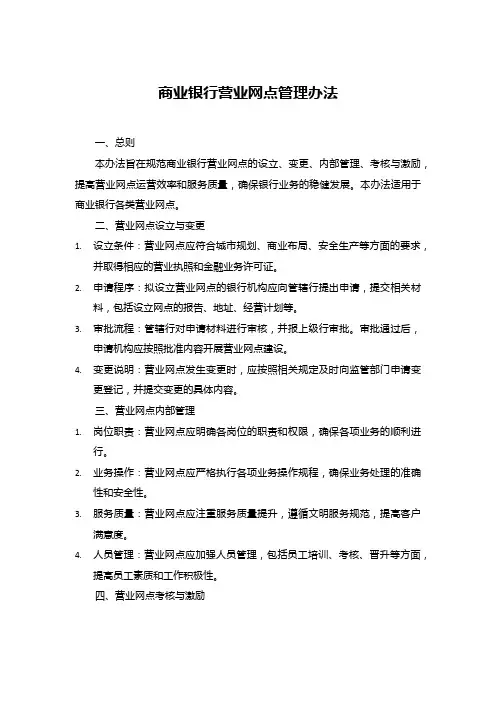 商业银行营业网点管理办法

一、总则

本办法旨在规范商业银行营业网点的设立、变更、内部管理、考核与激励，提高营业网点运营效率和服务质量，确保银行业务的稳健发展。本办法适用于商业银行各类营业网点。

二、营业网点设立与变更

1. 设立条件：营业网点应符合城市规划、商业布局、安全生产等方面的要求，并取得相应的营业执照和金融业务许可证。
2. 申请程序：拟设立营业网点的银行机构应向管辖行提出申请，提交相关材料，包括设立网点的报告、地址、经营计划等。
3. 审批流程：管辖行对申请材料进行审核，并报上级行审批。审批通过后，申请机构应按照批准内容开展营业网点建设。
4. 变更说明：营业网点发生变更时，应按照相关规定及时向监管部门申请变更登记，并提交变更的具体内容。

三、营业网点内部管理

1. 岗位职责：营业网点应明确各岗位的职责和权限，确保各项业务的顺利进行。
2. 业务操作：营业网点应严格执行各项业务操作规程，确保业务处理的准确性和安全性。
3. 服务质量：营业网点应注重服务质量提升，遵循文明服务规范，提高客户满意度。
4. 人员管理：营业网点应加强人员管理，包括员工培训、考核、晋升等方面，提高员工素质和工作积极性。

四、营业网点考核与激励